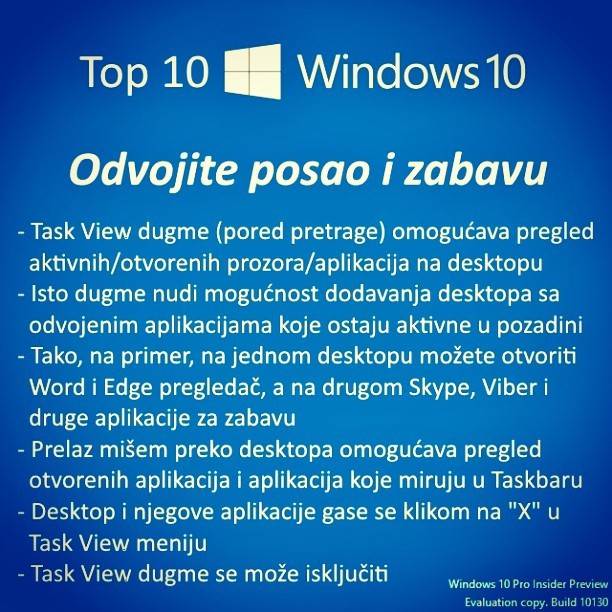 Top 10 Windows 10

Odvojite posao i zabavu

- Task View dugme (pored pretrage) omogućava pregled aktivnih/otvorenih prozora/aplikacija na desktopu
- Isto dugme nudi mogućnost dodavanja desktopa sa odvojenim aplikacijama koje ostaju aktivne u pozadini
- Tako, na primer, na jednom desktopu možete otvoriti Word i Edge pregledač, a na drugom Skype, Viber i druge aplikacije za zabavu
- Prelaz mišem preko desktopa omogućava pregled otvorenih aplikacija i aplikacija koje miruju u Taskbaru
- Desktop i njegove aplikacije gase se klikom na "X" u Task View meniju
- Task View dugme se može isključiti

Windows 10 Pro Insider Preview
Evaluation copy. Build 10130